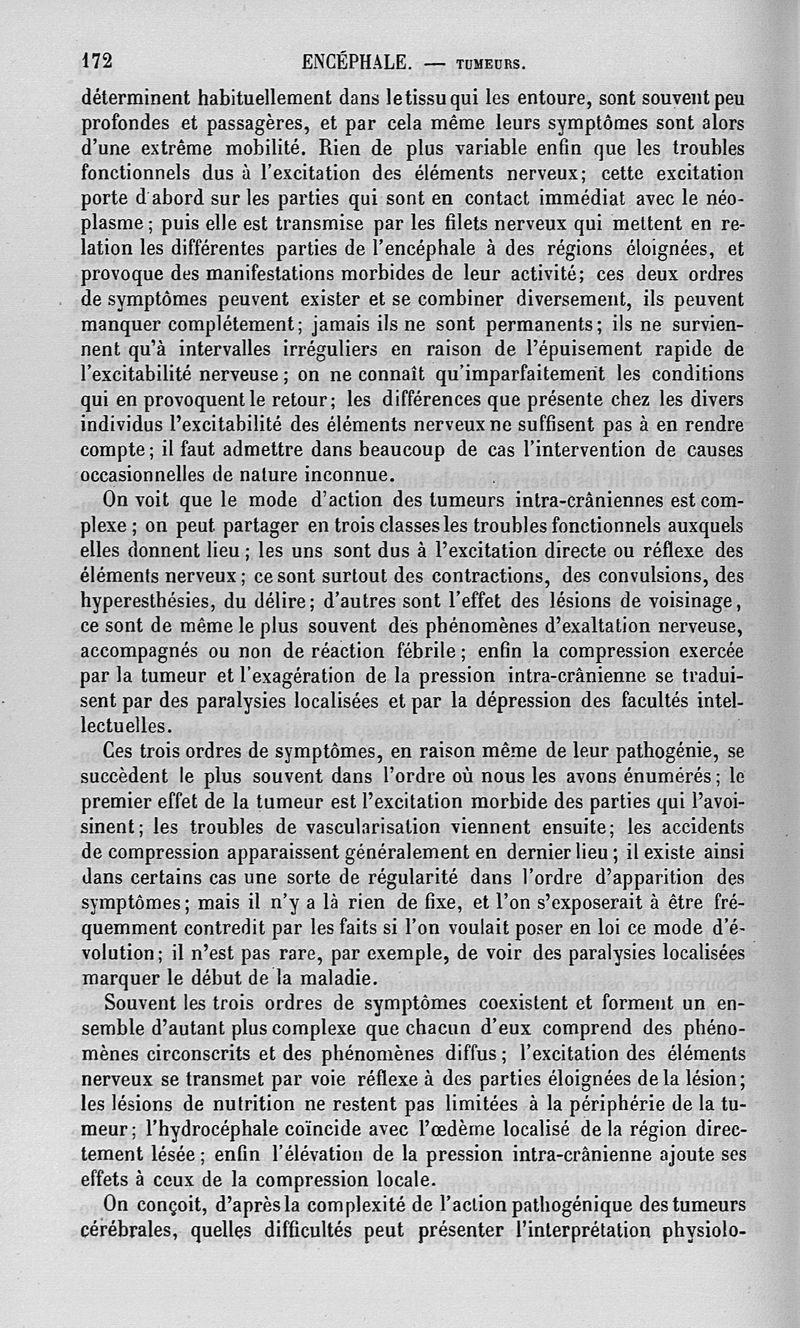 172 ENCÉPHALE. — TUMEURS.

déterminent habituellement dans le tissu qui les entoure, sont souvent peu profondes et passagères, et par cela même leurs symptômes sont alors d'une extrême mobilité. Rien de plus variable enfin que les troubles fonctionnels dus à l'excitation des éléments nerveux; cette excitation porte d'abord sur les parties qui sont en contact immédiat avec le néoplasme; puis elle est transmise par les filets nerveux qui mettent en relation les différentes parties de l'encéphale à des régions éloignées, et provoque des manifestations morbides de leur activité; ces deux ordres de symptômes peuvent exister et se combiner diversement, ils peuvent manquer complétement; jamais ils ne sont permanents; ils ne surviennent qu'à intervalles irréguliers en raison de l'épuisement rapide de l'excitabilité nerveuse; on ne connaît qu'imparfaitement les conditions qui en provoquent le retour; les différences que présente chez les divers individus l'excitabilité des éléments nerveux ne suffisent pas à en rendre compte; il faut admettre dans beaucoup de cas l'intervention de causes occasionnelles de nature inconnue.

On voit que le mode d'action des tumeurs intra-crâniennes est complexe; on peut partager en trois classes les troubles fonctionnels auxquels elles donnent lieu; les uns sont dus à l'excitation directe ou réflexe des éléments nerveux; ce sont surtout des contractions, des convulsions, des hyperesthésies, du délire; d'autres sont l'effet des lésions de voisinage, ce sont de même le plus souvent des phénomènes d'exaltation nerveuse, accompagnés ou non de réaction fébrile; enfin la compression exercée par la tumeur et l'exagération de la pression intra-crânienne se traduisent par des paralysies localisées et par la dépression des facultés intellectuelles.

Ces trois ordres de symptômes, en raison même de leur pathogénie, se succèdent le plus souvent dans l'ordre où nous les avons énumérés; le premier effet de la tumeur est l'excitation morbide des parties qui l'avoisinent; les troubles de vascularisation viennent ensuite; les accidents de compression apparaissent généralement en dernier lieu; il existe ainsi dans certains cas une sorte de régularité dans l'ordre d'apparition des symptômes; mais il n'y a là rien de fixe, et l'on s'exposerait à être fréquemment contredit par les faits si l'on voulait poser en loi ce mode d'évolution; il n'est pas rare, par exemple, de voir des paralysies localisées marquer le début de la maladie.

Souvent les trois ordres de symptômes coexistent et forment un ensemble d'autant plus complexe que chacun d'eux comprend des phénomènes circonscrits et des phénomènes diffus; l'excitation des éléments nerveux se transmet par voie réflexe à des parties éloignées de la lésion; les lésions de nutrition ne restent pas limitées à la périphérie de la tumeur; l'hydrocéphale coïncide avec l'œdème localisé de la région directement lésée; enfin l'élévation de la pression intra-crânienne ajoute ses effets à ceux de la compression locale.

On conçoit, d'après la complexité de l'action pathogénique des tumeurs cérébrales, quelles difficultés peut présenter l'interprétation physiolo-